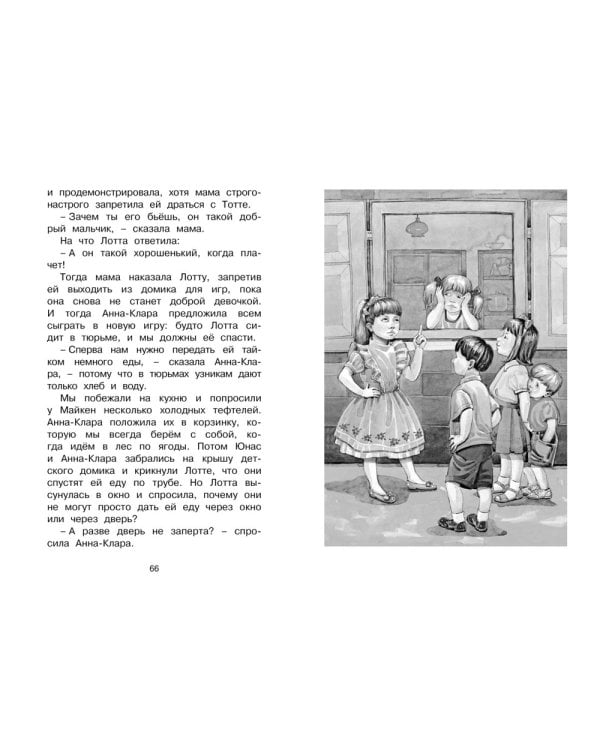 и продемонстрировала, хотя мама строго-настрого запретила ей драться с Тотте.

– Зачем ты его бьёшь, он такой добрый мальчик, – сказала мама.

На что Лотта ответила:

– А он такой хорошенький, когда плачет!

Тогда мама наказала Лотту, запретив ей выходить из домика для игр, пока она снова не станет доброй девочкой. И тогда Анна-Клара предложила всем сыграть в новую игру: будто Лотта сидит в тюрьме, и мы должны её спасти.

– Сперва нам нужно передать ей тайком немного еды, – сказала Анна-Клара, – потому что в тюрьмах узникам дают только хлеб и воду.

Мы побежали на кухню и попросили у Майкен несколько холодных тефтелей. Анна-Клара положила их в корзинку, которую мы всегда берём с собой, когда идём в лес по ягоды. Потом Юнас и Анна-Клара забрались на крышу детского домика и крикнули Лотте, что они спустят ей еду по трубе. Но Лотта высунулась в окно и спросила, почему они не могут просто дать ей еду через окно или через дверь?

– А разве дверь не заперта? – спросила Анна-Клара.

66